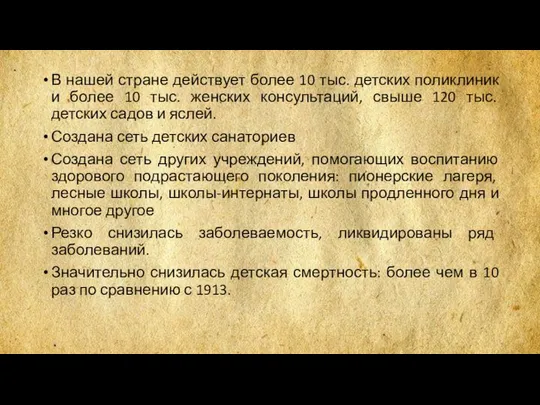 • В нашей стране действует более 10 тыс. детских поликлиник и более 10 тыс. женских консультаций, свыше 120 тыс. детских садов и яслей.

• Создана сеть детских санаториев

• Создана сеть других учреждений, помогающих воспитанию здорового подрастающего поколения: пионерские лагеря, лесные школы, школы-интернаты, школы продленного дня и многое другое

• Резко снизилась заболеваемость, ликвидированы ряд заболеваний.

• Значительно снизилась детская смертность: более чем в 10 раз по сравнению с 1913.